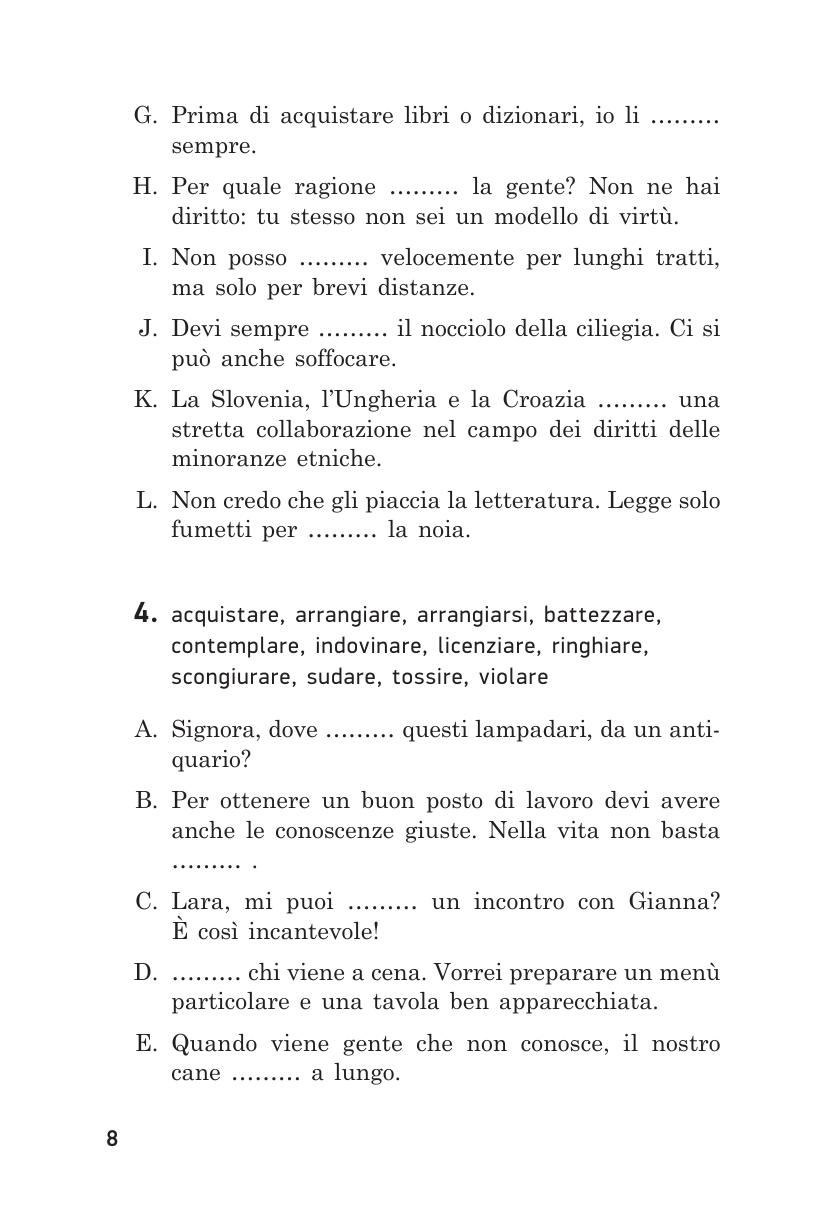 G. Prima di acquistare libri o dizionari, io li ……… sempre.

H. Per quale ragione ……… la gente? Non ne hai diritto: tu stesso non sei un modello di virtù.

I. Non posso ……… velocemente per lunghi tratti, ma solo per brevi distanze.

J. Devi sempre ……… il nocciolo della ciliegia. Ci si può anche soffocare.

K. La Slovenia, l'Ungheria e la Croazia ……… una stretta collaborazione nel campo dei diritti delle minoranze etniche.

L. Non credo che gli piaccia la letteratura. Legge solo fumetti per ……… la noia.

4. acquistare, arrangiare, arrangiarsi, battezzare, contemplare, indovinare, licenziare, ringhiare, scongiurare, sudare, tossire, violare

A. Signora, dove ……… questi lampadari, da un antiquario?

B. Per ottenere un buon posto di lavoro devi avere anche le conoscenze giuste. Nella vita non basta ……… .

C. Lara, mi puoi ……… un incontro con Gianna? È così incantevole!

D. ……… chi viene a cena. Vorrei preparare un menù particolare e una tavola ben apparecchiata.

E. Quando viene gente che non conosce, il nostro cane ……… a lungo.

8